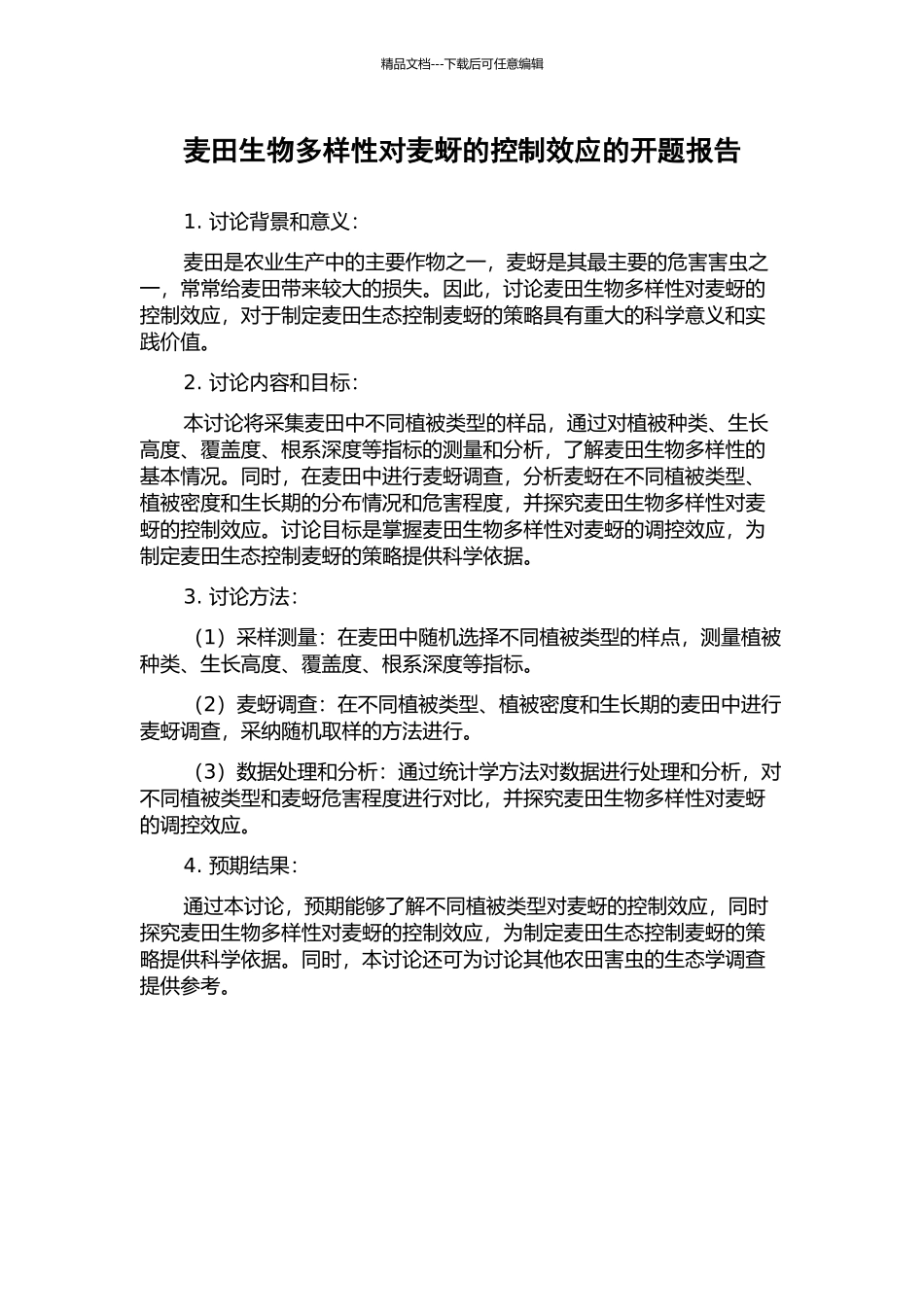 精品文档---下载后可任意编辑

麦田生物多样性对麦蚜的控制效应的开题报告

1. 讨论背景和意义：

麦田是农业生产中的主要作物之一，麦蚜是其最主要的危害害虫之一，常常给麦田带来较大的损失。因此，讨论麦田生物多样性对麦蚜的控制效应，对于制定麦田生态控制麦蚜的策略具有重大的科学意义和实践价值。

2. 讨论内容和目标：

本讨论将采集麦田中不同植被类型的样品，通过对植被种类、生长高度、覆盖度、根系深度等指标的测量和分析，了解麦田生物多样性的基本情况。同时，在麦田中进行麦蚜调查，分析麦蚜在不同植被类型、植被密度和生长期的分布情况和危害程度，并探究麦田生物多样性对麦蚜的控制效应。讨论目标是掌握麦田生物多样性对麦蚜的调控效应，为制定麦田生态控制麦蚜的策略提供科学依据。

3. 讨论方法：

（1）采样测量：在麦田中随机选择不同植被类型的样点，测量植被种类、生长高度、覆盖度、根系深度等指标。

（2）麦蚜调查：在不同植被类型、植被密度和生长期的麦田中进行麦蚜调查，采纳随机取样的方法进行。

（3）数据处理和分析：通过统计学方法对数据进行处理和分析，对不同植被类型和麦蚜危害程度进行对比，并探究麦田生物多样性对麦蚜的调控效应。

4. 预期结果：

通过本讨论，预期能够了解不同植被类型对麦蚜的控制效应，同时探究麦田生物多样性对麦蚜的控制效应，为制定麦田生态控制麦蚜的策略提供科学依据。同时，本讨论还可为讨论其他农田害虫的生态学调查提供参考。